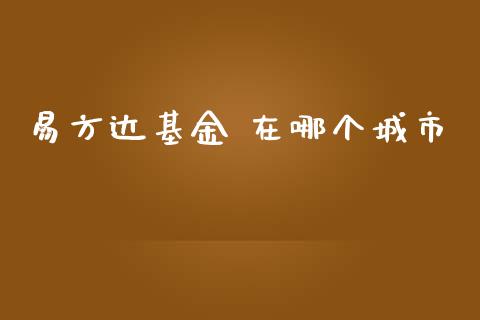 易方达基金 在哪个城市